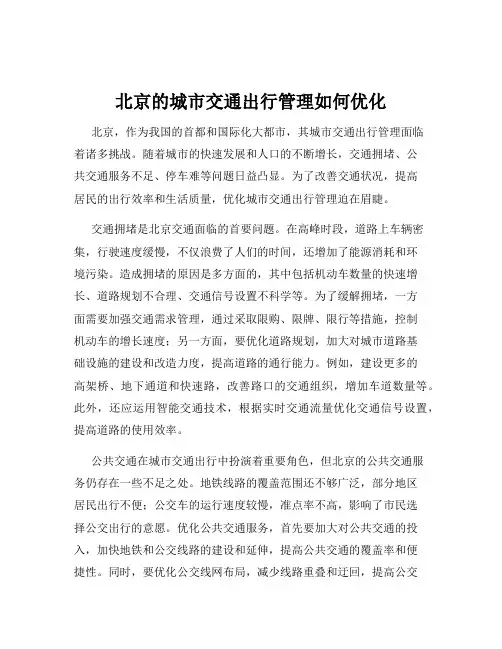 北京的城市交通出行管理如何优化

北京，作为我国的首都和国际化大都市，其城市交通出行管理面临着诸多挑战。随着城市的快速发展和人口的不断增长，交通拥堵、公共交通服务不足、停车难等问题日益凸显。为了改善交通状况，提高居民的出行效率和生活质量，优化城市交通出行管理迫在眉睫。

交通拥堵是北京交通面临的首要问题。在高峰时段，道路上车辆密集，行驶速度缓慢，不仅浪费了人们的时间，还增加了能源消耗和环境污染。造成拥堵的原因是多方面的，其中包括机动车数量的快速增长、道路规划不合理、交通信号设置不科学等。为了缓解拥堵，一方面需要加强交通需求管理，通过采取限购、限牌、限行等措施，控制机动车的增长速度；另一方面，要优化道路规划，加大对城市道路基础设施的建设和改造力度，提高道路的通行能力。例如，建设更多的高架桥、地下通道和快速路，改善路口的交通组织，增加车道数量等。此外，还应运用智能交通技术，根据实时交通流量优化交通信号设置，提高道路的使用效率。

公共交通在城市交通出行中扮演着重要角色，但北京的公共交通服务仍存在一些不足之处。地铁线路的覆盖范围还不够广泛，部分地区居民出行不便；公交车的运行速度较慢，准点率不高，影响了市民选择公交出行的意愿。优化公共交通服务，首先要加大对公共交通的投入，加快地铁和公交线路的建设和延伸，提高公共交通的覆盖率和便捷性。同时，要优化公交线网布局，减少线路重叠和迂回，提高公交